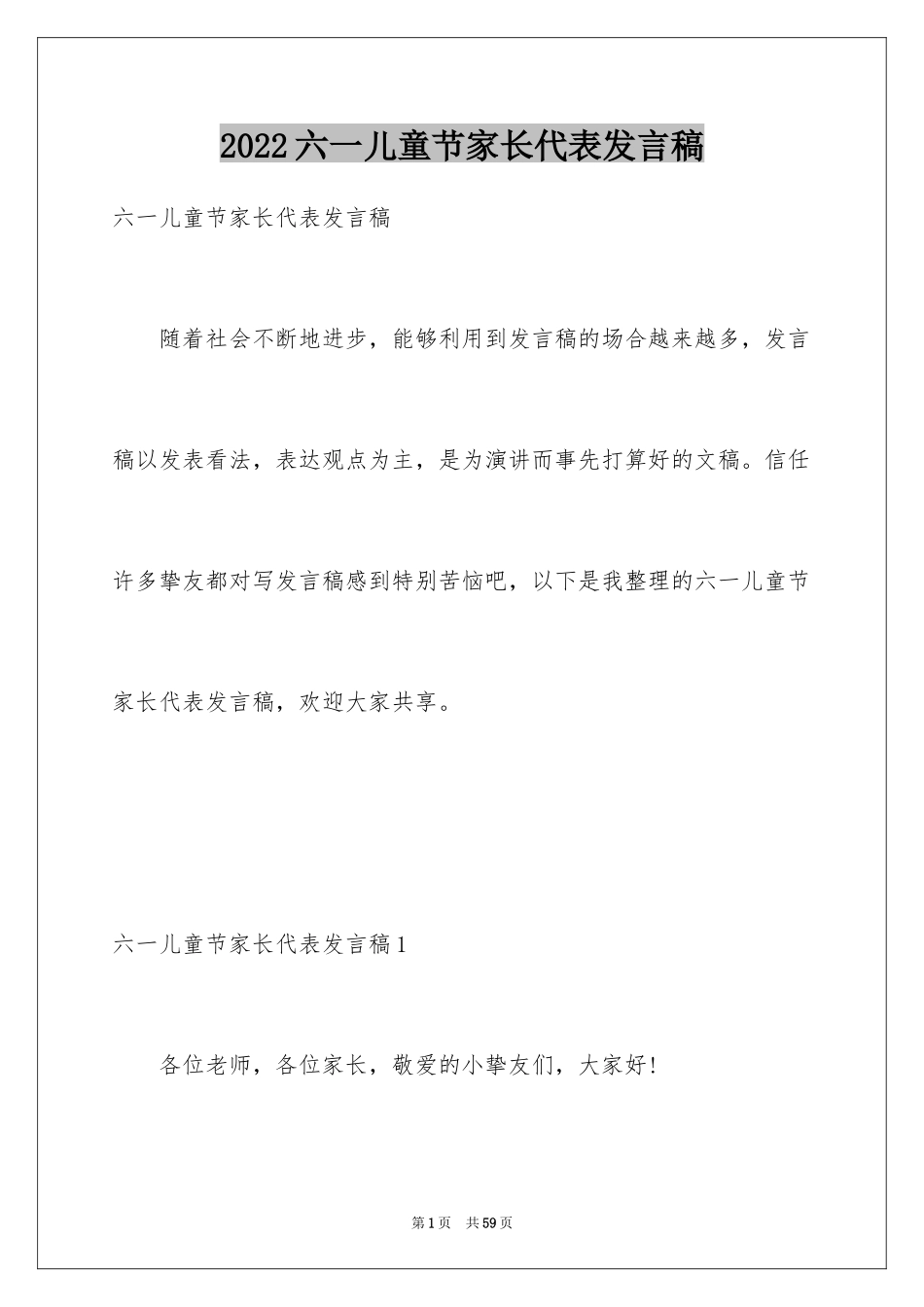 2022六一儿童节家长代表发言稿

六一儿童节家长代表发言稿

随着社会不断地进步，能够利用到发言稿的场合越来越多，发言稿以发表看法，表达观点为主，是为演讲而事先打算好的文稿。信任许多挚友都对写发言稿感到特别苦恼吧，以下是我整理的六一儿童节家长代表发言稿，欢迎大家共享。

六一儿童节家长代表发言稿1

各位老师，各位家长，敬爱的小挚友们，大家好!

第1页 共59页